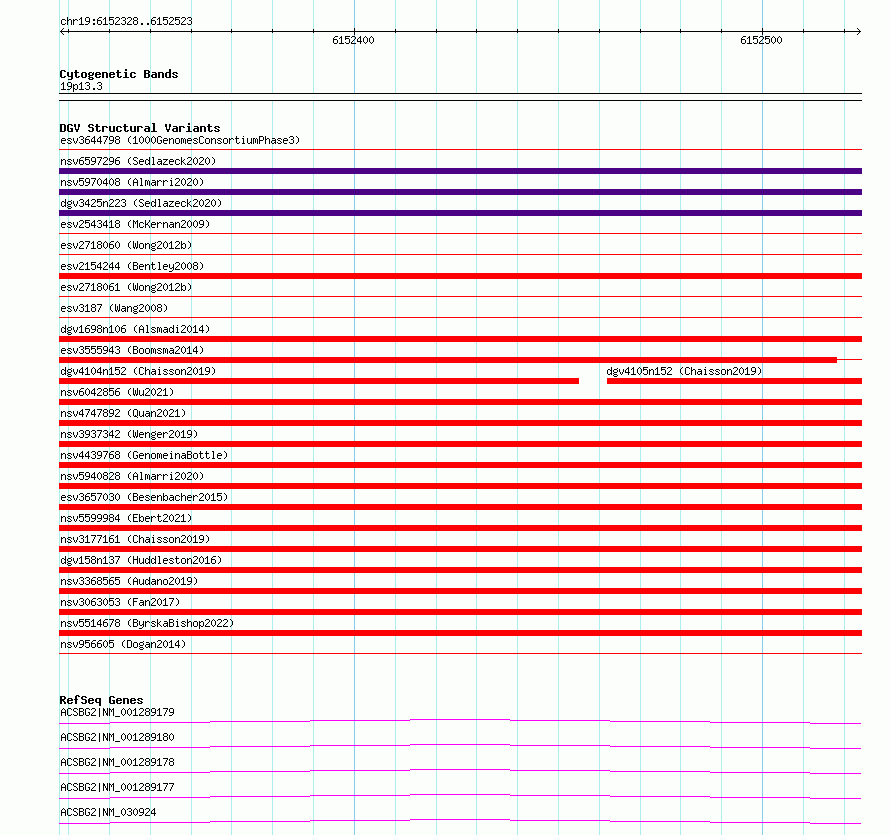 chr19:6152328..6152523

6152400

6152500

Cytogenetic Bands
19p13.3

DGV Structural Variants
esv3644798 (1000GenomesConsortiumPhase3)
nsv6597296 (Sedlazeck2020)
nsv5970408 (Almarri2020)
dgv3425n223 (Sedlazeck2020)
esv2543418 (McKernan2009)
esv2718060 (Wong2012b)
esv2154244 (Bentley2008)
esv2718061 (Wong2012b)
esv3187 (Wang2008)
dgv1698n106 (Alsmadi2014)
esv3555943 (Boomsma2014)
dgv4104n152 (Chaisson2019)
dgv4105n152 (Chaisson2019)
nsv6042856 (Wu2021)
nsv4747892 (Quan2021)
nsv3937342 (Wenger2019)
nsv4439768 (GenomeinaBottle)
nsv5940828 (Almarri2020)
esv3657030 (Besenbacher2015)
nsv5599984 (Ebert2021)
nsv3177161 (Chaisson2019)
dgv158n137 (Huddleston2016)
nsv3368565 (Audano2019)
nsv3063053 (Fan2017)
nsv5514678 (ByrskaBishop2022)
nsv956605 (Dogan2014)

RefSeq Genes
ACSBG2|NM_001289179
ACSBG2|NM_001289180
ACSBG2|NM_001289178
ACSBG2|NM_001289177
ACSBG2|NM_030924